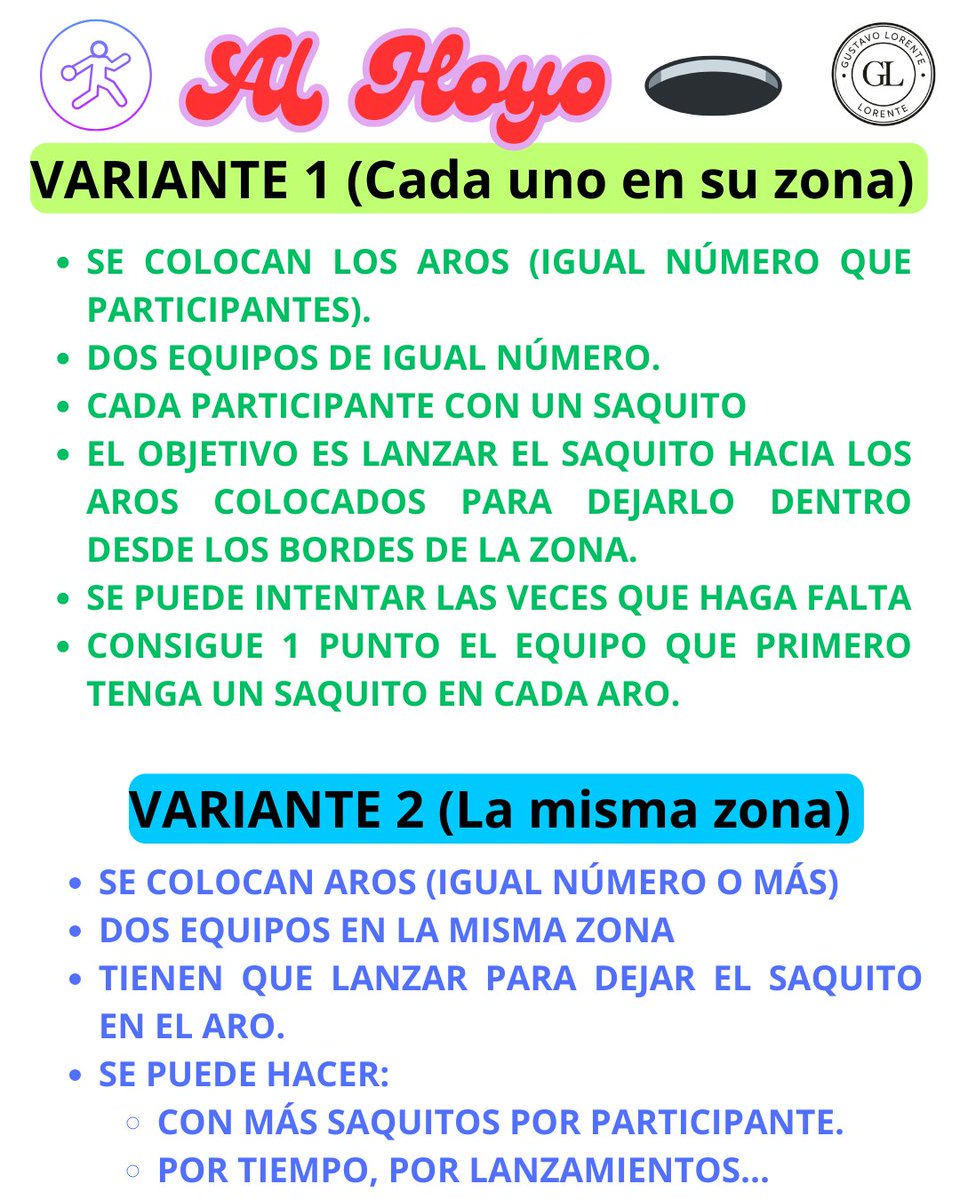 Al Hoyo

GUSTAVO LORENTE
GL
LORENTE

VARIANTE 1 (Cada uno en su zona)

- SE COLOCAN LOS AROS (IGUAL NÚMERO QUE PARTICIPANTES).
- DOS EQUIPOS DE IGUAL NÚMERO.
- CADA PARTICIPANTE CON UN SAQUITO
- EL OBJETIVO ES LANZAR EL SAQUITO HACIA LOS AROS COLOCADOS PARA DEJARLO DENTRO DESDE LOS BORDES DE LA ZONA.
- SE PUEDE INTENTAR LAS VECES QUE HAGA FALTA
- CONSIGUE 1 PUNTO EL EQUIPO QUE PRIMERO TENGA UN SAQUITO EN CADA ARO.

VARIANTE 2 (La misma zona)

- SE COLOCAN AROS (IGUAL NÚMERO O MÁS)
- DOS EQUIPOS EN LA MISMA ZONA
- TIENEN QUE LANZAR PARA DEJAR EL SAQUITO EN EL ARO.
- SE PUEDE HACER:
  - CON MÁS SAQUITOS POR PARTICIPANTE.
  - POR TIEMPO, POR LANZAMIENTOS...